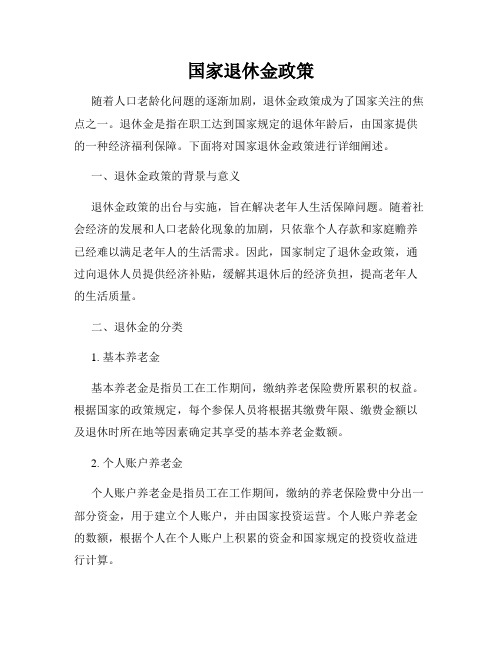 国家退休金政策

随着人口老龄化问题的逐渐加剧，退休金政策成为了国家关注的焦点之一。退休金是指在职工达到国家规定的退休年龄后，由国家提供的一种经济福利保障。下面将对国家退休金政策进行详细阐述。

一、退休金政策的背景与意义

退休金政策的出台与实施，旨在解决老年人生活保障问题。随着社会经济的发展和人口老龄化现象的加剧，只依靠个人存款和家庭赡养已经难以满足老年人的生活需求。因此，国家制定了退休金政策，通过向退休人员提供经济补贴，缓解其退休后的经济负担，提高老年人的生活质量。

二、退休金的分类

1. 基本养老金

基本养老金是指员工在工作期间，缴纳养老保险费所累积的权益。根据国家的政策规定，每个参保人员将根据其缴费年限、缴费金额以及退休时所在地等因素确定其享受的基本养老金数额。

2. 个人账户养老金

个人账户养老金是指员工在工作期间，缴纳的养老保险费中分出一部分资金，用于建立个人账户，并由国家投资运营。个人账户养老金的数额，根据个人在个人账户上积累的资金和国家规定的投资收益进行计算。